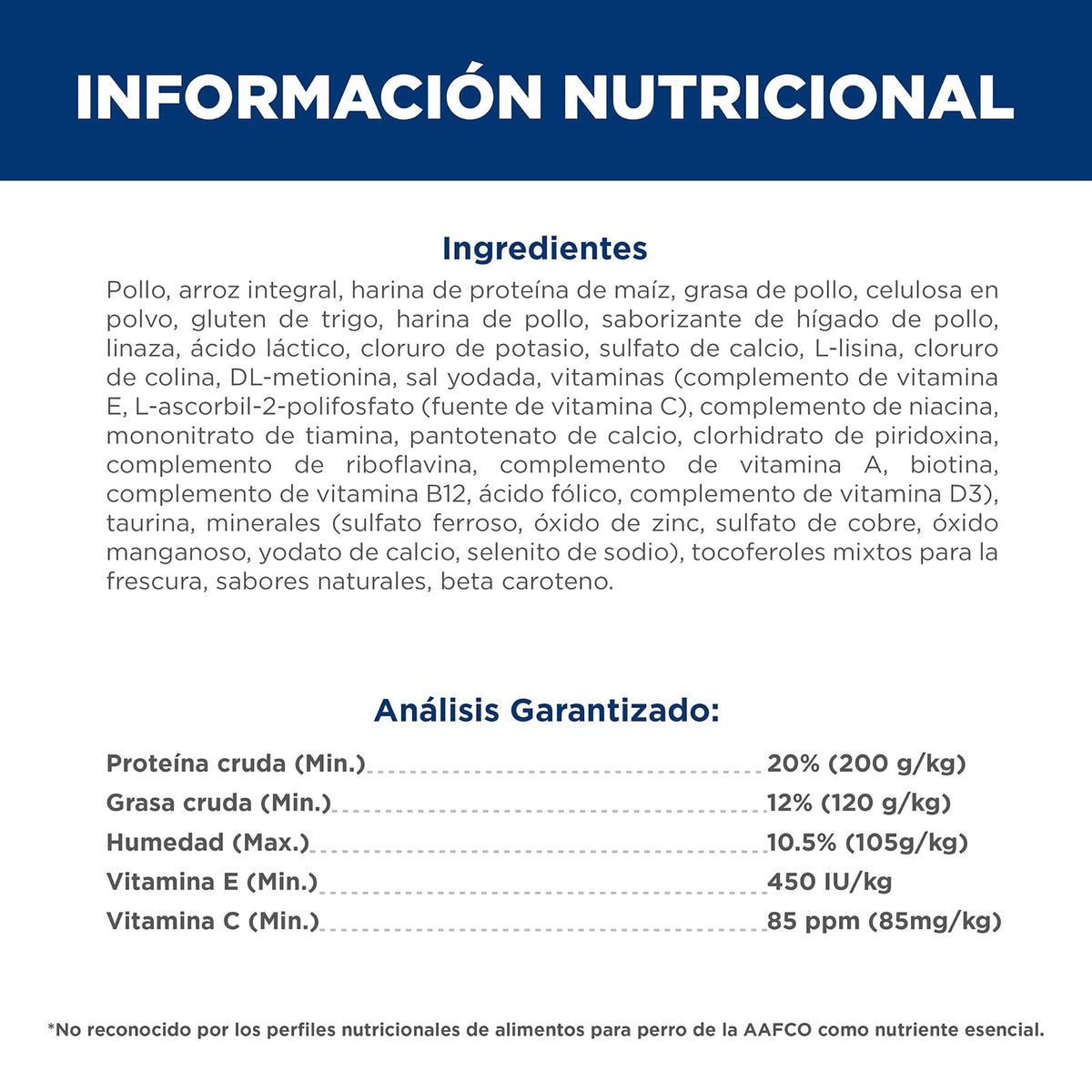 INFORMACIÓN NUTRICIONAL

Ingredientes

Pollo, arroz integral, harina de proteína de maíz, grasa de pollo, celulosa en polvo, gluten de trigo, harina de pollo, saborizante de hígado de pollo, linaza, ácido láctico, cloruro de potasio, sulfato de calcio, L-lisina, cloruro de colina, DL-metionina, sal yodada, vitaminas (complemento de vitamina E, L-ascorbil-2-polifosfato (fuente de vitamina C), complemento de niacina, mononitrato de tiamina, pantotenato de calcio, clorhidrato de piridoxina, complemento de riboflavina, complemento de vitamina A, biotina, complemento de vitamina B12, ácido fólico, complemento de vitamina D3), taurina, minerales (sulfato ferroso, óxido de zinc, sulfato de cobre, óxido manganoso, yodato de calcio, selenito de sodio), tocoferoles mixtos para la frescura, sabores naturales, beta caroteno.

Análisis Garantizado:

| | |
|---|---|
| Proteína cruda (Min.) | 20% (200 g/kg) |
| Grasa cruda (Min.) | 12% (120 g/kg) |
| Humedad (Max.) | 10.5% (105g/kg) |
| Vitamina E (Min.) | 450 IU/kg |
| Vitamina C (Min.) | 85 ppm (85mg/kg) |

*No reconocido por los perfiles nutricionales de alimentos para perro de la AAFCO como nutriente esencial.